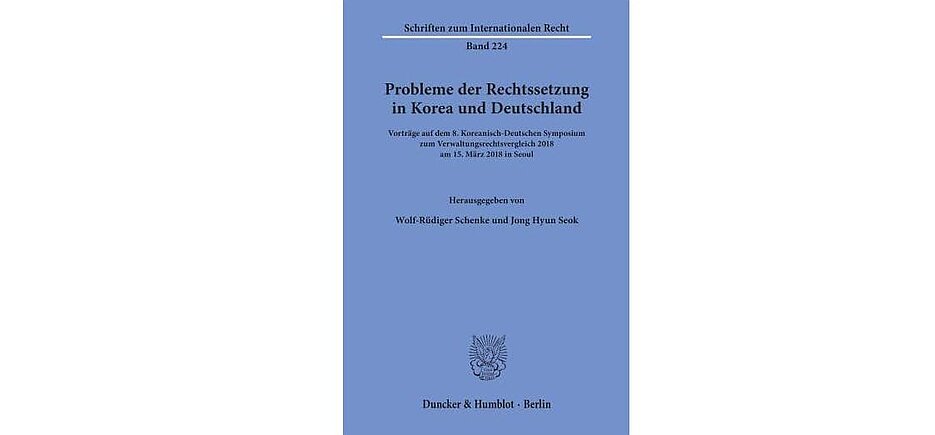 Schriften zum Internationalen Recht
Band 224

Probleme der Rechtssetzung in Korea und Deutschland

Vorträge auf dem 8. Koreanisch-Deutschen Symposium zum Verwaltungsrechtsvergleich 2018 am 15. März 2018 in Seoul

Herausgegeben von

Wolf-Rüdiger Schenke und Jong Hyun Seok

Duncker & Humblot · Berlin